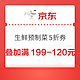 京东

生鲜预制菜5折券

叠加满 199-120元